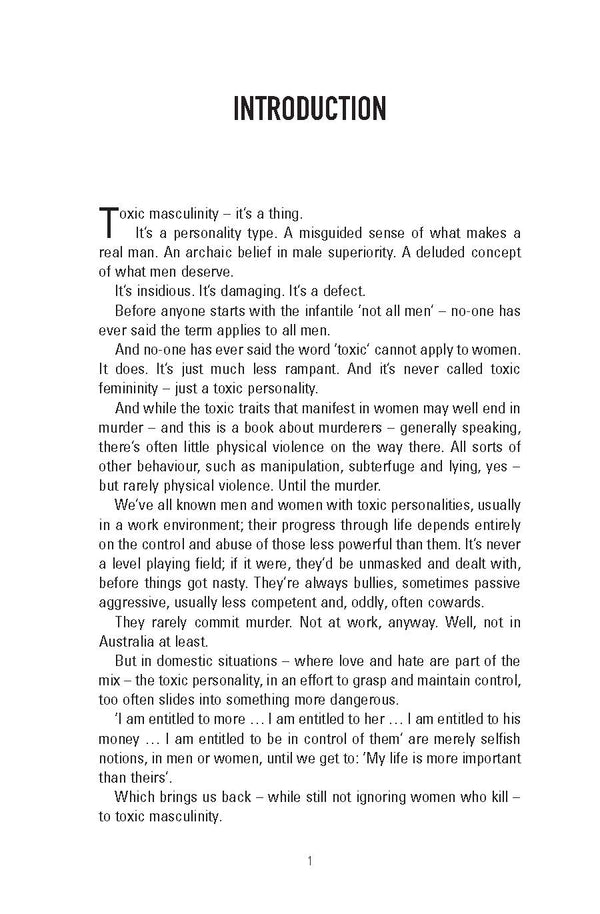 INTRODUCTION

Toxic masculinity – it's a thing.

It's a personality type. A misguided sense of what makes a real man. An archaic belief in male superiority. A deluded concept of what men deserve.

It's insidious. It's damaging. It's a defect.

Before anyone starts with the infantile 'not all men' – no-one has ever said the term applies to all men.

And no-one has ever said the word 'toxic' cannot apply to women. It does. It's just much less rampant. And it's never called toxic femininity – just a toxic personality.

And while the toxic traits that manifest in women may well end in murder – and this is a book about murderers – generally speaking, there's often little physical violence on the way there. All sorts of other behaviour, such as manipulation, subterfuge and lying, yes – but rarely physical violence. Until the murder.

We've all known men and women with toxic personalities, usually in a work environment; their progress through life depends entirely on the control and abuse of those less powerful than them. It's never a level playing field; if it were, they'd be unmasked and dealt with, before things got nasty. They're always bullies, sometimes passive aggressive, usually less competent and, oddly, often cowards.

They rarely commit murder. Not at work, anyway. Well, not in Australia at least.

But in domestic situations – where love and hate are part of the mix – the toxic personality, in an effort to grasp and maintain control, too often slides into something more dangerous.

'I am entitled to more … I am entitled to her … I am entitled to his money … I am entitled to be in control of them' are merely selfish notions, in men or women, until we get to: 'My life is more important than theirs'.

Which brings us back – while still not ignoring women who kill – to toxic masculinity.

1